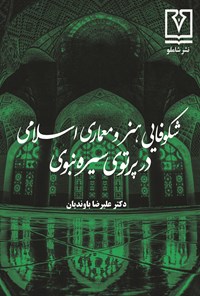 نشر شاملو

شکوفایی هنر و معماری اسلامی
در پرتوی سیره نبوی

دکتر علیرضا باوندیان